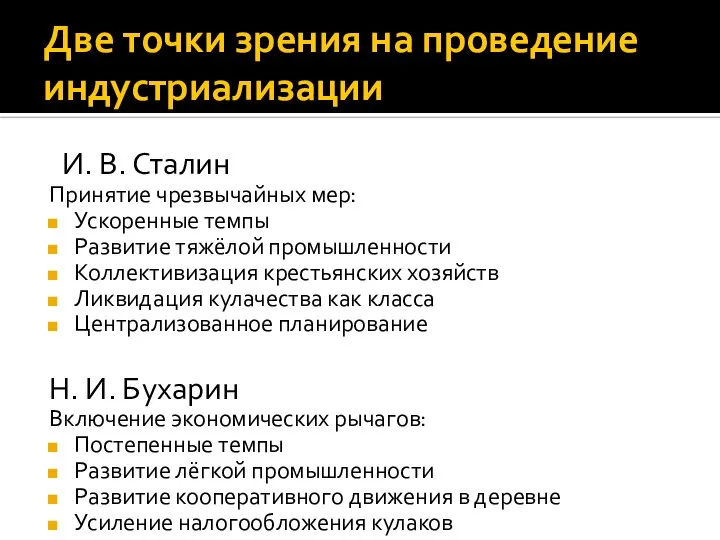 Две точки зрения на проведение индустриализации

И. В. Сталин
Принятие чрезвычайных мер:
- Ускоренные темпы
- Развитие тяжёлой промышленности
- Коллективизация крестьянских хозяйств
- Ликвидация кулачества как класса
- Централизованное планирование

Н. И. Бухарин
Включение экономических рычагов:
- Постепенные темпы
- Развитие лёгкой промышленности
- Развитие кооперативного движения в деревне
- Усиление налогообложения кулаков